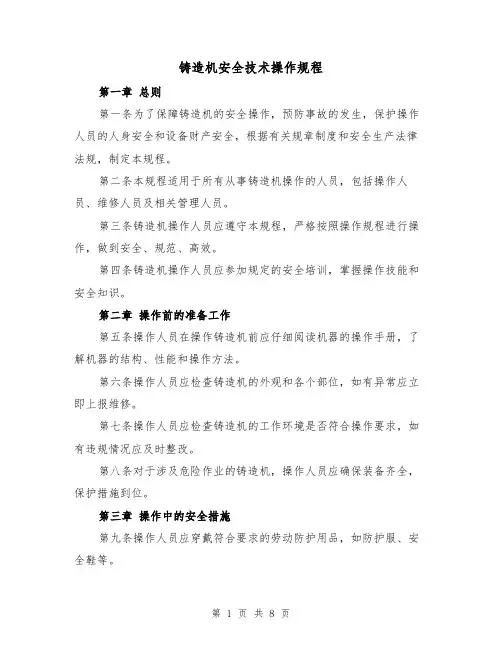 铸造机安全技术操作规程

第一章 总则

第一条为了保障铸造机的安全操作，预防事故的发生，保护操作人员的人身安全和设备财产安全，根据有关规章制度和安全生产法律法规，制定本规程。

第二条本规程适用于所有从事铸造机操作的人员，包括操作人员、维修人员及相关管理人员。

第三条铸造机操作人员应遵守本规程，严格按照操作规程进行操作，做到安全、规范、高效。

第四条铸造机操作人员应参加规定的安全培训，掌握操作技能和安全知识。

第二章 操作前的准备工作

第五条操作人员在操作铸造机前应仔细阅读机器的操作手册，了解机器的结构、性能和操作方法。

第六条操作人员应检查铸造机的外观和各个部位，如有异常应立即上报维修。

第七条操作人员应检查铸造机的工作环境是否符合操作要求，如有违规情况应及时整改。

第八条对于涉及危险作业的铸造机，操作人员应确保装备齐全，保护措施到位。

第三章 操作中的安全措施

第九条操作人员应穿戴符合要求的劳动防护用品，如防护服、安全鞋等。

第 1 页 共 8 页